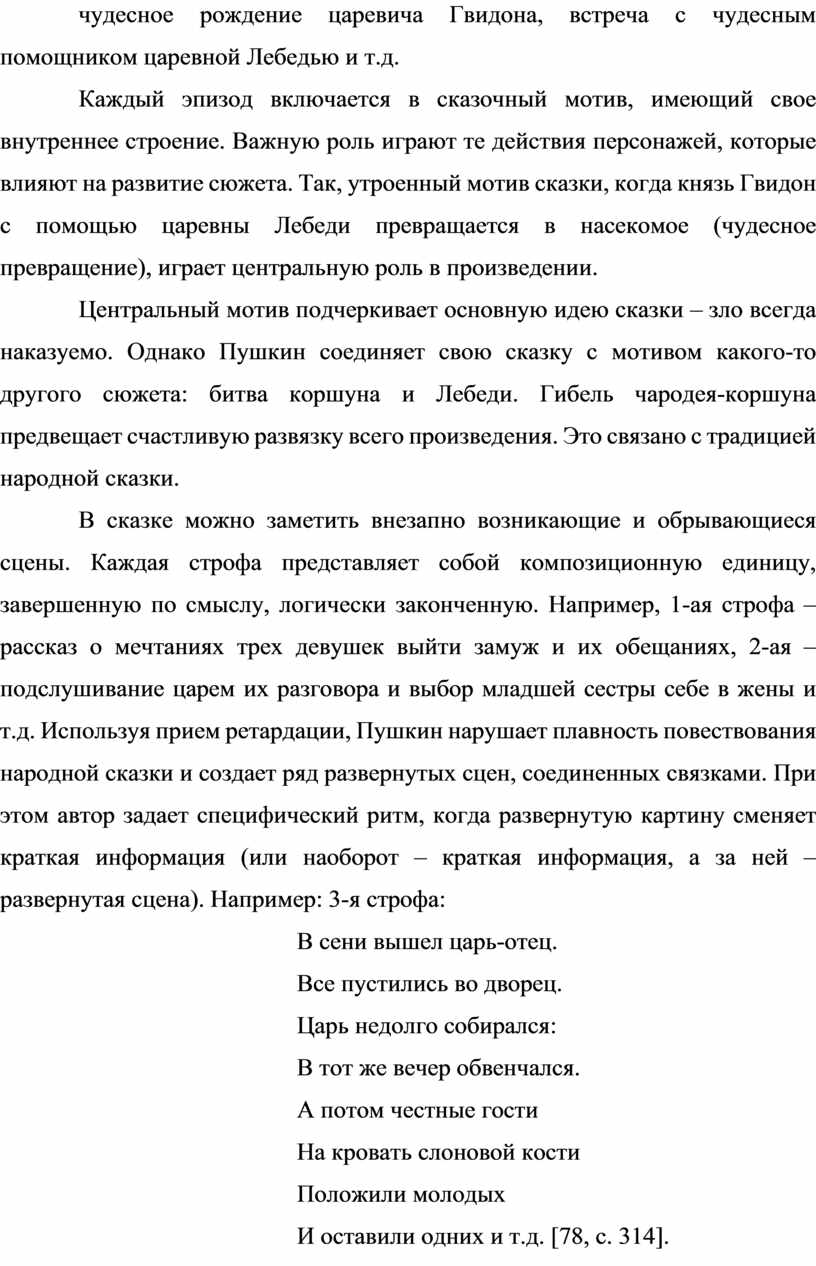 чудесное рождение царевича Гвидона, встреча с чудесным помощником царевной Лебедью и т.д.

Каждый эпизод включается в сказочный мотив, имеющий свое внутреннее строение. Важную роль играют те действия персонажей, которые влияют на развитие сюжета. Так, утроенный мотив сказки, когда князь Гвидон с помощью царевны Лебеди превращается в насекомое (чудесное превращение), играет центральную роль в произведении.

Центральный мотив подчеркивает основную идею сказки – зло всегда наказуемо. Однако Пушкин соединяет свою сказку с мотивом какого-то другого сюжета: битва коршуна и Лебеди. Гибель чародея-коршуна предвещает счастливую развязку всего произведения. Это связано с традицией народной сказки.

В сказке можно заметить внезапно возникающие и обрывающиеся сцены. Каждая строфа представляет собой композиционную единицу, завершенную по смыслу, логически законченную. Например, 1-ая строфа – рассказ о мечтаниях трех девушек выйти замуж и их обещаниях, 2-ая – подслушивание царем их разговора и выбор младшей сестры себе в жены и т.д. Используя прием ретардации, Пушкин нарушает плавность повествования народной сказки и создает ряд развернутых сцен, соединенных связками. При этом автор задает специфический ритм, когда развернутую картину сменяет краткая информация (или наоборот – краткая информация, а за ней – развернутая сцена). Например: 3-я строфа:

В сени вышел царь-отец.
Все пустились во дворец.
Царь недолго собирался:
В тот же вечер обвенчался.
А потом честные гости
На кровать слоновой кости
Положили молодых
И оставили одних и т.д. [78, с. 314].